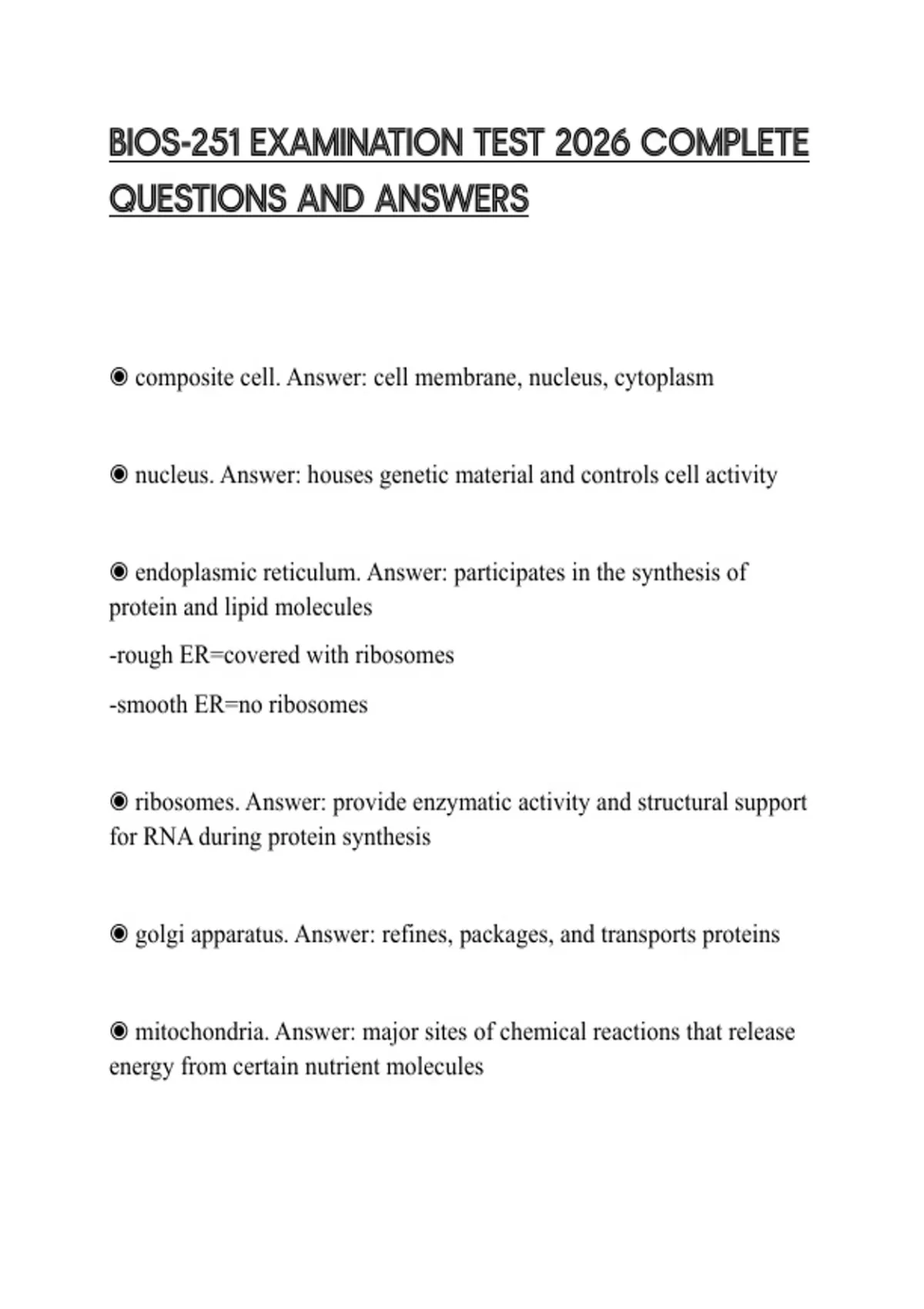 BIOS-251 EXAMINATION TEST 2026 COMPLETE QUESTIONS AND ANSWERS

◉ composite cell. Answer: cell membrane, nucleus, cytoplasm

◉ nucleus. Answer: houses genetic material and controls cell activity

◉ endoplasmic reticulum. Answer: participates in the synthesis of protein and lipid molecules

-rough ER=covered with ribosomes

-smooth ER=no ribosomes

◉ ribosomes. Answer: provide enzymatic activity and structural support for RNA during protein synthesis

◉ golgi apparatus. Answer: refines, packages, and transports proteins

◉ mitochondria. Answer: major sites of chemical reactions that release energy from certain nutrient molecules